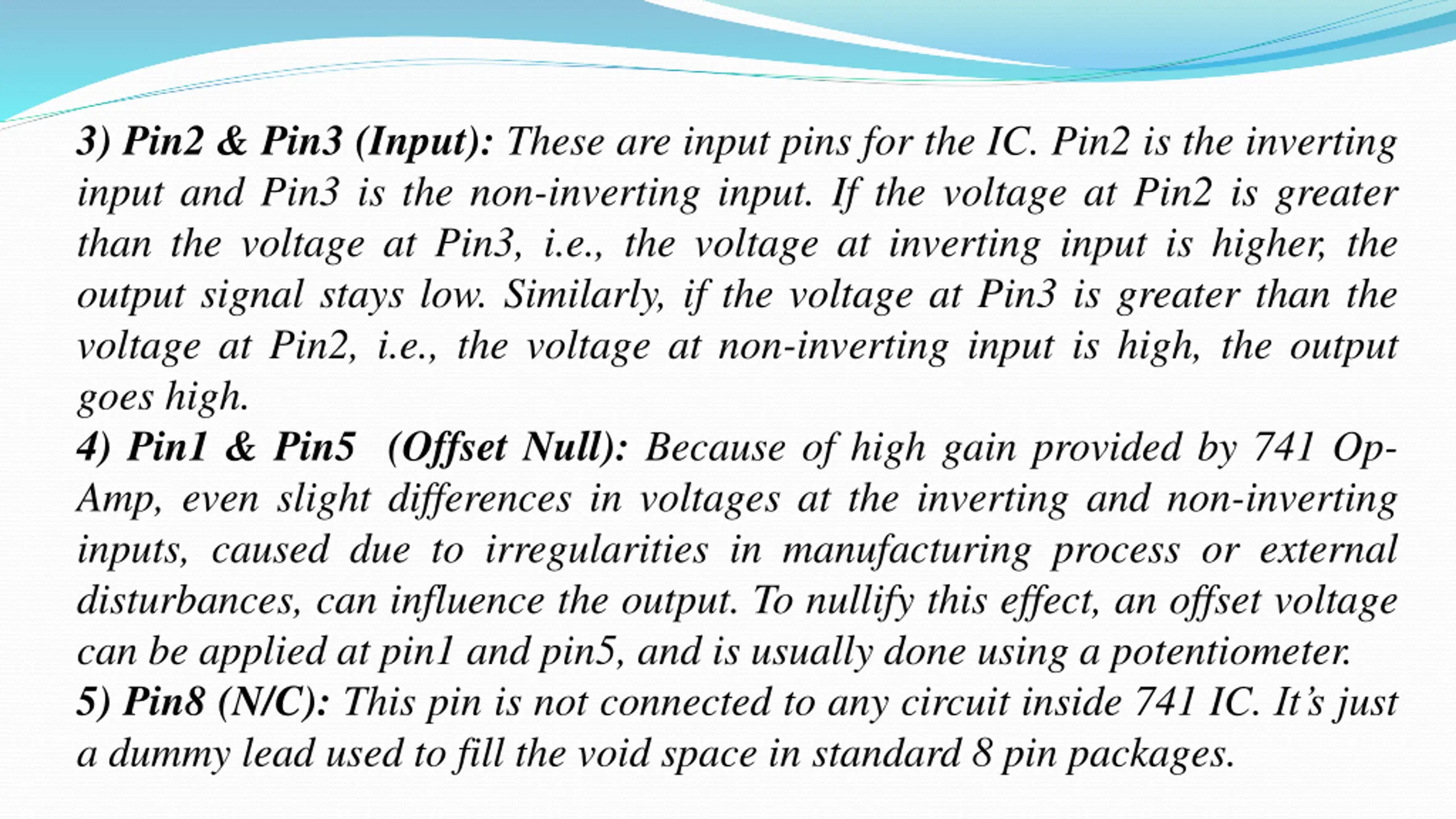 3) Pin2 & Pin3 (Input): These are input pins for the IC. Pin2 is the inverting input and Pin3 is the non-inverting input. If the voltage at Pin2 is greater than the voltage at Pin3, i.e., the voltage at inverting input is higher, the output signal stays low. Similarly, if the voltage at Pin3 is greater than the voltage at Pin2, i.e., the voltage at non-inverting input is high, the output goes high.

4) Pin1 & Pin5 (Offset Null): Because of high gain provided by 741 Op-Amp, even slight differences in voltages at the inverting and non-inverting inputs, caused due to irregularities in manufacturing process or external disturbances, can influence the output. To nullify this effect, an offset voltage can be applied at pin1 and pin5, and is usually done using a potentiometer.

5) Pin8 (N/C): This pin is not connected to any circuit inside 741 IC. It's just a dummy lead used to fill the void space in standard 8 pin packages.